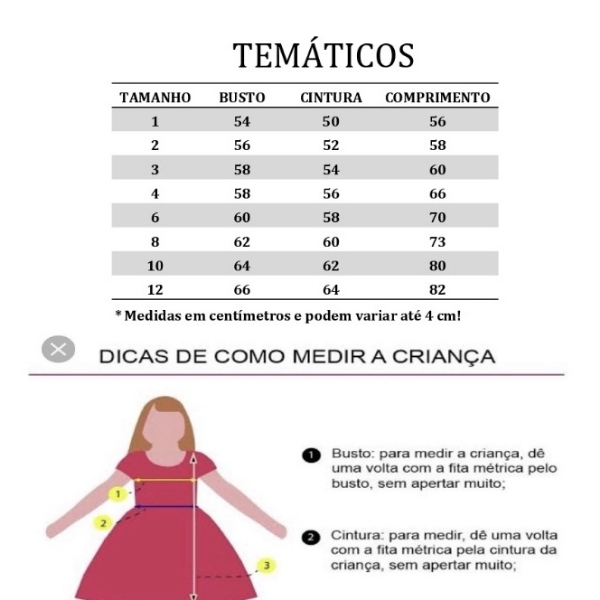 TEMÁTICOS

| TAMANHO | BUSTO | CINTURA | COMPRIMENTO |
|---|---|---|---|
| 1 | 54 | 50 | 56 |
| 2 | 56 | 52 | 58 |
| 3 | 58 | 54 | 60 |
| 4 | 58 | 56 | 66 |
| 6 | 60 | 58 | 70 |
| 8 | 62 | 60 | 73 |
| 10 | 64 | 62 | 80 |
| 12 | 66 | 64 | 82 |

* Medidas em centímetros e podem variar até 4 cm!

DICAS DE COMO MEDIR A CRIANÇA

1
2
3

1 Busto: para medir a criança, dê uma volta com a fita métrica pelo busto, sem apertar muito;

2 Cintura: para medir, dê uma volta com a fita métrica pela cintura da criança, sem apertar muito;